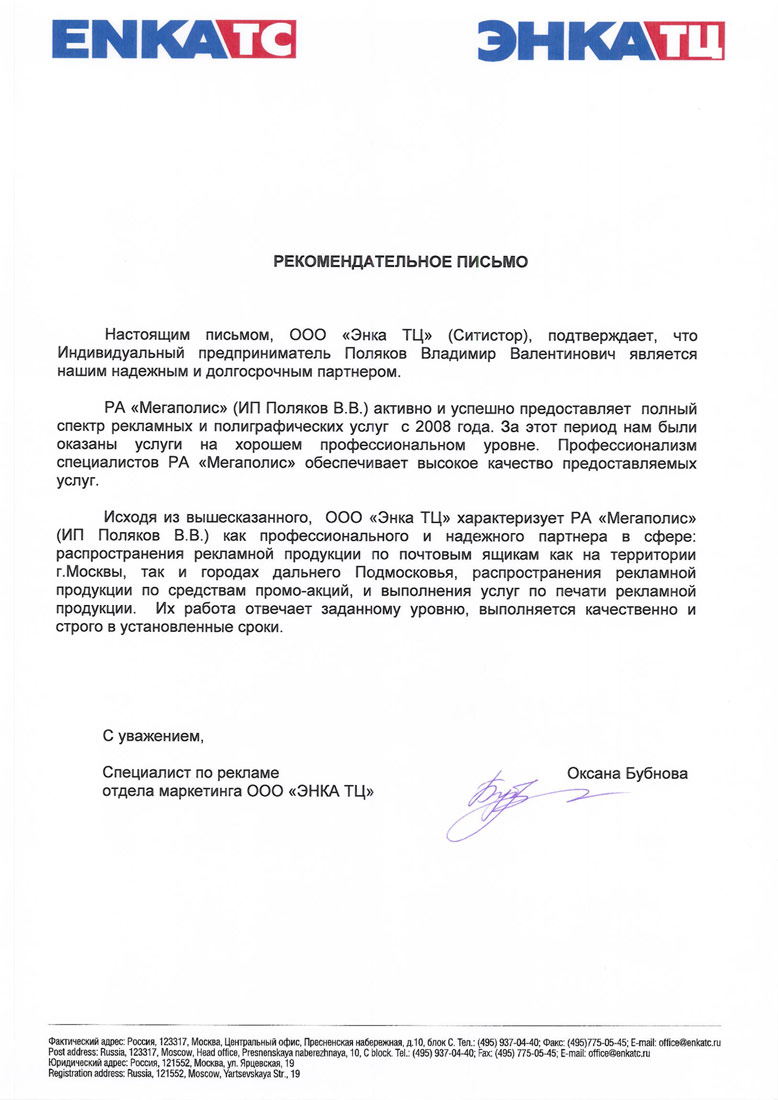 ENKA TC

ЭНКА ТЦ

РЕКОМЕНДАТЕЛЬНОЕ ПИСЬМО

Настоящим письмом, ООО «Энка ТЦ» (Ситистор), подтверждает, что Индивидуальный предприниматель Поляков Владимир Валентинович является нашим надежным и долгосрочным партнером.

РА «Мегаполис» (ИП Поляков В.В.) активно и успешно предоставляет полный спектр рекламных и полиграфических услуг с 2008 года. За этот период нам были оказаны услуги на хорошем профессиональном уровне. Профессионализм специалистов РА «Мегаполис» обеспечивает высокое качество предоставляемых услуг.

Исходя из вышесказанного, ООО «Энка ТЦ» характеризует РА «Мегаполис» (ИП Поляков В.В.) как профессионального и надежного партнера в сфере: распространения рекламной продукции по почтовым ящикам как на территории г.Москвы, так и городах дальнего Подмосковья, распространения рекламной продукции по средствам промо-акций, и выполнения услуг по печати рекламной продукции. Их работа отвечает заданному уровню, выполняется качественно и строго в установленные сроки.

С уважением,

Специалист по рекламе
отдела маркетинга ООО «ЭНКА ТЦ»

Оксана Бубнова

Фактический адрес: Россия, 123317, Москва, Центральный офис, Пресненская набережная, д.10, блок С. Тел.: (495) 937-04-40; Факс: (495)775-05-45; E-mail: office@enkatc.ru
Post address: Russia, 123317, Moscow, Head office, Presnenskaya naberezhnaya, 10, C block. Tel.: (495) 937-04-40; Fax: (495) 775-05-45; E-mail: office@enkatc.ru
Юридический адрес: Россия, 121552, Москва, ул. Ярцевская, 19
Registration address: Russia, 121552, Moscow, Yartsevskaya Str., 19